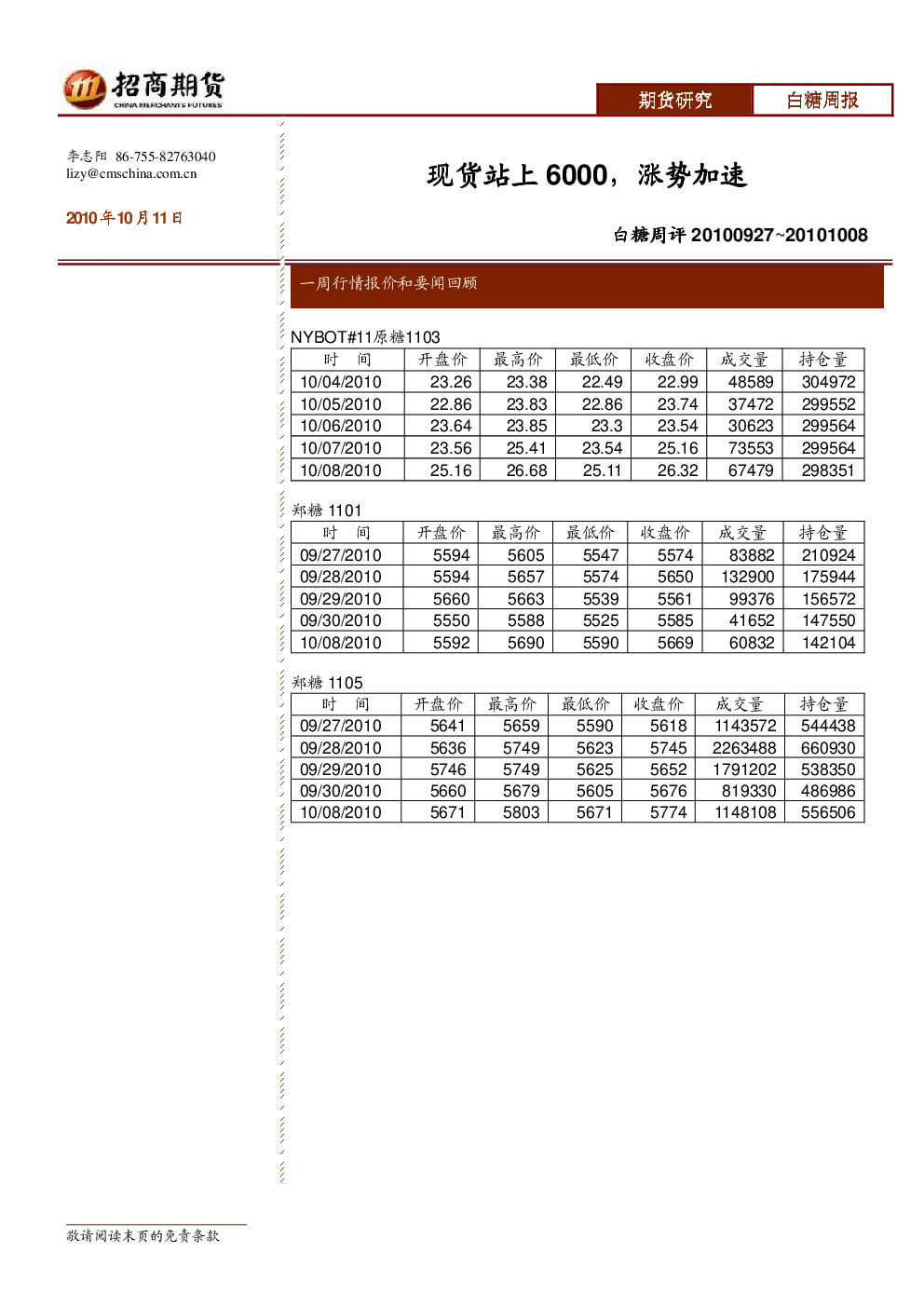 招商期货
CHINA MERCHANTS FUTURES

期货研究

白糖周报

李志阳 86-755-82763040
lizy@cmschina.com.cn

2010年10月11日

现货站上6000，涨势加速

白糖周评20100927~20101008

一周行情报价和要闻回顾

NYBOT#11原糖1103

| 时 间 | 开盘价 | 最高价 | 最低价 | 收盘价 | 成交量 | 持仓量 |
|---|---|---|---|---|---|---|
| 10/04/2010 | 23.26 | 23.38 | 22.49 | 22.99 | 48589 | 304972 |
| 10/05/2010 | 22.86 | 23.83 | 22.86 | 23.74 | 37472 | 299552 |
| 10/06/2010 | 23.64 | 23.85 | 23.3 | 23.54 | 30623 | 299564 |
| 10/07/2010 | 23.56 | 25.41 | 23.54 | 25.16 | 73553 | 299564 |
| 10/08/2010 | 25.16 | 26.68 | 25.11 | 26.32 | 67479 | 298351 |

郑糖1101

| 时 间 | 开盘价 | 最高价 | 最低价 | 收盘价 | 成交量 | 持仓量 |
|---|---|---|---|---|---|---|
| 09/27/2010 | 5594 | 5605 | 5547 | 5574 | 83882 | 210924 |
| 09/28/2010 | 5594 | 5657 | 5574 | 5650 | 132900 | 175944 |
| 09/29/2010 | 5660 | 5663 | 5539 | 5561 | 99376 | 156572 |
| 09/30/2010 | 5550 | 5588 | 5525 | 5585 | 41652 | 147550 |
| 10/08/2010 | 5592 | 5690 | 5590 | 5669 | 60832 | 142104 |

郑糖1105

| 时 间 | 开盘价 | 最高价 | 最低价 | 收盘价 | 成交量 | 持仓量 |
|---|---|---|---|---|---|---|
| 09/27/2010 | 5641 | 5659 | 5590 | 5618 | 1143572 | 544438 |
| 09/28/2010 | 5636 | 5749 | 5623 | 5745 | 2263488 | 660930 |
| 09/29/2010 | 5746 | 5749 | 5625 | 5652 | 1791202 | 538350 |
| 09/30/2010 | 5660 | 5679 | 5605 | 5676 | 819330 | 486986 |
| 10/08/2010 | 5671 | 5803 | 5671 | 5774 | 1148108 | 556506 |

敬请阅读末页的免责条款